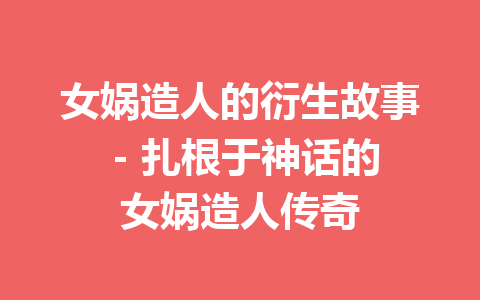 女娲造人的衍生故事 - 扎根于神话的女娲造人传奇